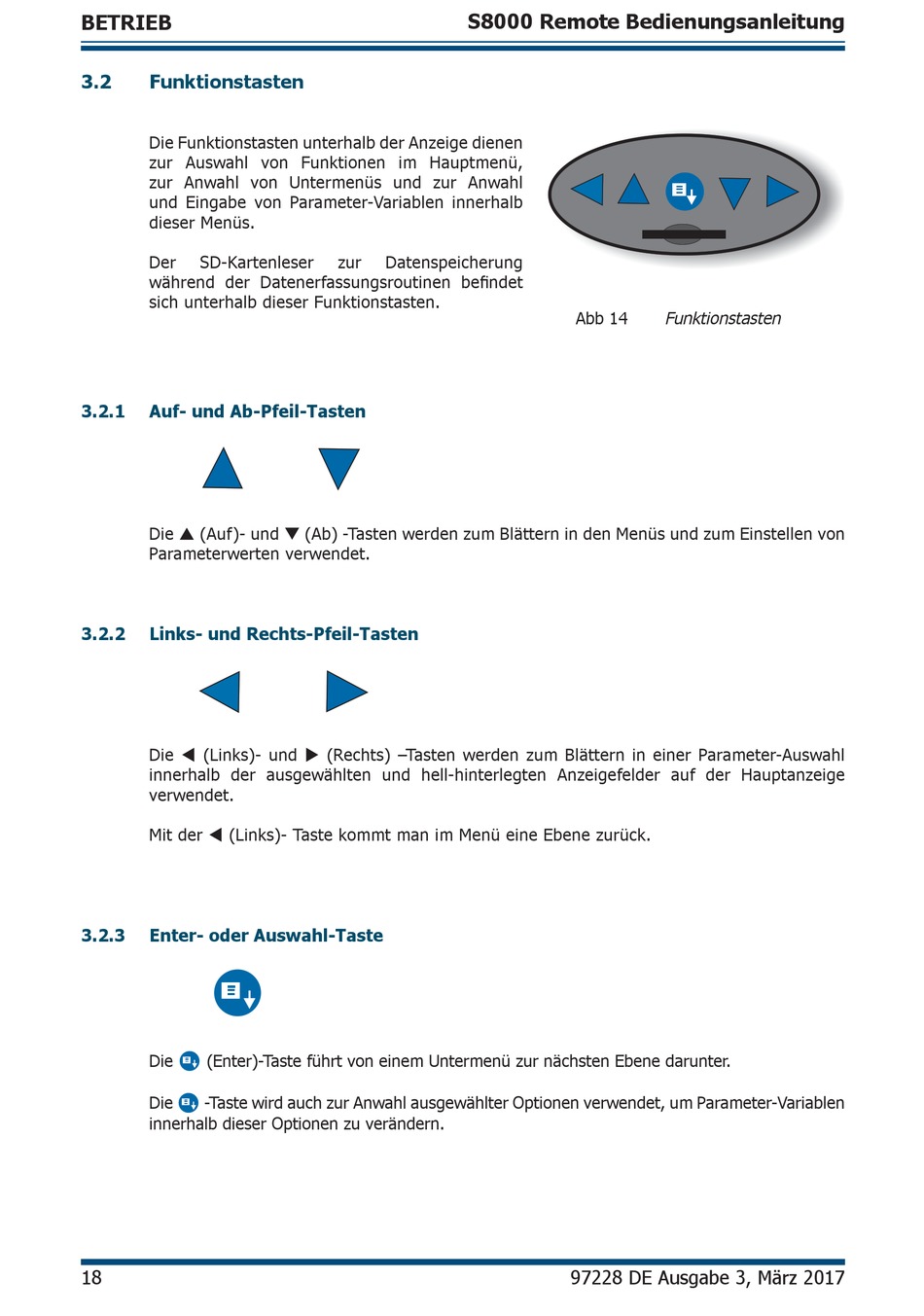 BETRIEB

S8000 Remote Bedienungsanleitung

3.2 Funktionstasten

Die Funktionstasten unterhalb der Anzeige dienen zur Auswahl von Funktionen im Hauptmenü, zur Anwahl von Untermenüs und zur Anwahl und Eingabe von Parameter-Variablen innerhalb dieser Menüs.

Der SD-Kartenleser zur Datenspeicherung während der Datenerfassungsroutinen befindet sich unterhalb dieser Funktionstasten.

Abb 14 Funktionstasten

3.2.1 Auf- und Ab-Pfeil-Tasten

Die ▲ (Auf)- und ▼ (Ab) -Tasten werden zum Blättern in den Menüs und zum Einstellen von Parameterwerten verwendet.

3.2.2 Links- und Rechts-Pfeil-Tasten

Die ◀ (Links)- und ▶ (Rechts) –Tasten werden zum Blättern in einer Parameter-Auswahl innerhalb der ausgewählten und hell-hinterlegten Anzeigefelder auf der Hauptanzeige verwendet.

Mit der ◀ (Links)- Taste kommt man im Menü eine Ebene zurück.

3.2.3 Enter- oder Auswahl-Taste

Die (Enter)-Taste führt von einem Untermenü zur nächsten Ebene darunter.

Die -Taste wird auch zur Anwahl ausgewählter Optionen verwendet, um Parameter-Variablen innerhalb dieser Optionen zu verändern.

18

97228 DE Ausgabe 3, März 2017